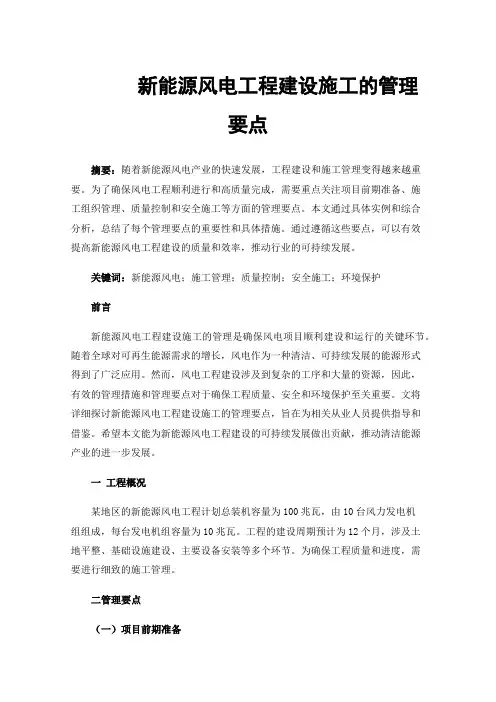 新能源风电工程建设施工的管理要点

摘要：随着新能源风电产业的快速发展，工程建设和施工管理变得越来越重要。为了确保风电工程顺利进行和高质量完成，需要重点关注项目前期准备、施工组织管理、质量控制和安全施工等方面的管理要点。本文通过具体实例和综合分析，总结了每个管理要点的重要性和具体措施。通过遵循这些要点，可以有效提高新能源风电工程建设的质量和效率，推动行业的可持续发展。

关键词：新能源风电；施工管理；质量控制；安全施工；环境保护

前言

新能源风电工程建设施工的管理是确保风电项目顺利建设和运行的关键环节。随着全球对可再生能源需求的增长，风电作为一种清洁、可持续发展的能源形式得到了广泛应用。然而，风电工程建设涉及到复杂的工序和大量的资源，因此，有效的管理措施和管理要点对于确保工程质量、安全和环境保护至关重要。文将详细探讨新能源风电工程建设施工的管理要点，旨在为相关从业人员提供指导和借鉴。希望本文能为新能源风电工程建设的可持续发展做出贡献，推动清洁能源产业的进一步发展。

一 工程概况

某地区的新能源风电工程计划总装机容量为100兆瓦，由10台风力发电机组组成，每台发电机组容量为10兆瓦。工程的建设周期预计为12个月，涉及土地平整、基础设施建设、主要设备安装等多个环节。为确保工程质量和进度，需要进行细致的施工管理。

二管理要点

（一）项目前期准备